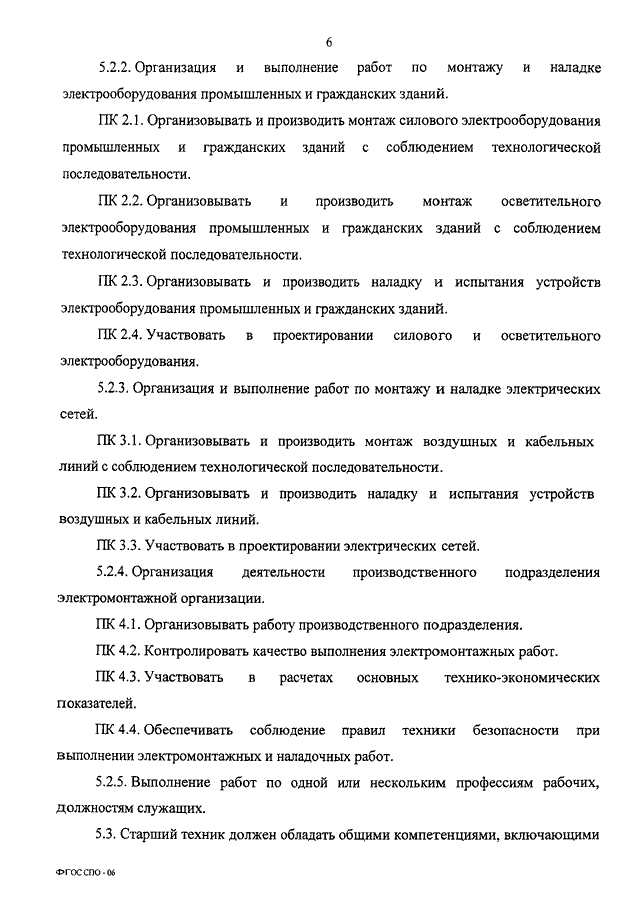 6

5.2.2. Организация и выполнение работ по монтажу и наладке электрооборудования промышленных и гражданских зданий.

ПК 2.1. Организовывать и производить монтаж силового электрооборудования промышленных и гражданских зданий с соблюдением технологической последовательности.

ПК 2.2. Организовывать и производить монтаж осветительного электрооборудования промышленных и гражданских зданий с соблюдением технологической последовательности.

ПК 2.3. Организовывать и производить наладку и испытания устройств электрооборудования промышленных и гражданских зданий.

ПК 2.4. Участвовать в проектировании силового и осветительного электрооборудования.

5.2.3. Организация и выполнение работ по монтажу и наладке электрических сетей.

ПК 3.1. Организовывать и производить монтаж воздушных и кабельных линий с соблюдением технологической последовательности.

ПК 3.2. Организовывать и производить наладку и испытания устройств воздушных и кабельных линий.

ПК 3.3. Участвовать в проектировании электрических сетей.

5.2.4. Организация деятельности производственного подразделения электромонтажной организации.

ПК 4.1. Организовывать работу производственного подразделения.

ПК 4.2. Контролировать качество выполнения электромонтажных работ.

ПК 4.3. Участвовать в расчетах основных технико-экономических показателей.

ПК 4.4. Обеспечивать соблюдение правил техники безопасности при выполнении электромонтажных и наладочных работ.

5.2.5. Выполнение работ по одной или нескольким профессиям рабочих, должностям служащих.

5.3. Старший техник должен обладать общими компетенциями, включающими

ФГОС СПО - 06